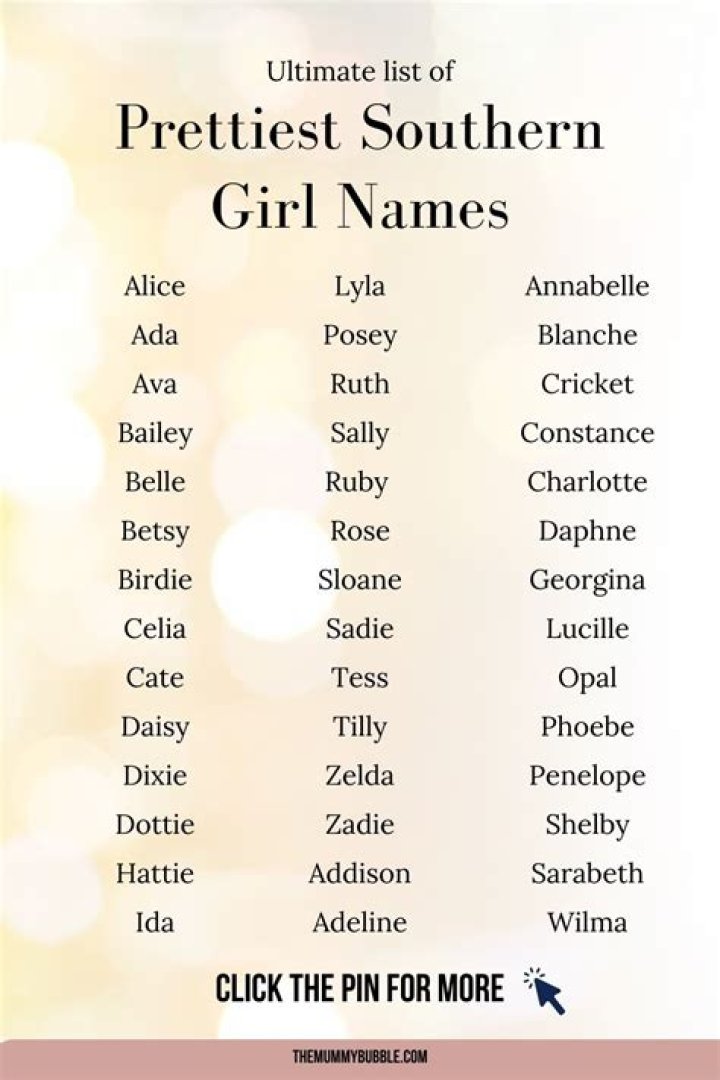 Ultimate list of

Prettiest Southern Girl Names

Alice
Ada
Ava
Bailey
Belle
Betsy
Birdie
Celia
Cate
Daisy
Dixie
Dottie
Hattie
Ida

Lyla
Posey
Ruth
Sally
Ruby
Rose
Sloane
Sadie
Tess
Tilly
Zelda
Zadie
Addison
Adeline

Annabelle
Blanche
Cricket
Constance
Charlotte
Daphne
Georgina
Lucille
Opal
Phoebe
Penelope
Shelby
Sarabeth
Wilma

CLICK THE PIN FOR MORE

THEMUMMYBUBBLE.COM